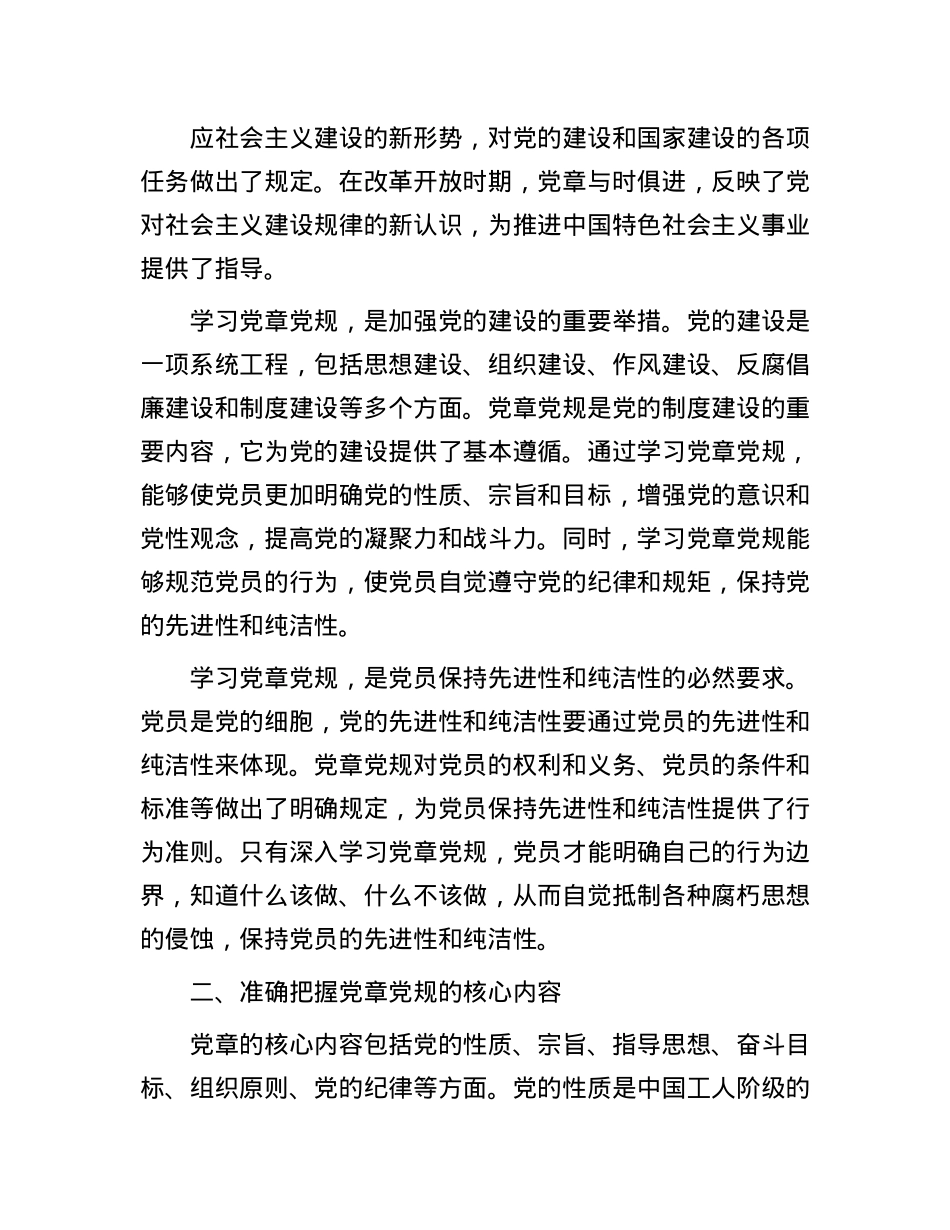 应社会主义建设的新形势，对党的建设和国家建设的各项任务做出了规定。在改革开放时期，党章与时俱进，反映了党对社会主义建设规律的新认识，为推进中国特色社会主义事业提供了指导。

学习党章党规，是加强党的建设的重要举措。党的建设是一项系统工程，包括思想建设、组织建设、作风建设、反腐倡廉建设和制度建设等多个方面。党章党规是党的制度建设的重要内容，它为党的建设提供了基本遵循。通过学习党章党规，能够使党员更加明确党的性质、宗旨和目标，增强党的意识和党性观念，提高党的凝聚力和战斗力。同时，学习党章党规能够规范党员的行为，使党员自觉遵守党的纪律和规矩，保持党的先进性和纯洁性。

学习党章党规，是党员保持先进性和纯洁性的必然要求。党员是党的细胞，党的先进性和纯洁性要通过党员的先进性和纯洁性来体现。党章党规对党员的权利和义务、党员的条件和标准等做出了明确规定，为党员保持先进性和纯洁性提供了行为准则。只有深入学习党章党规，党员才能明确自己的行为边界，知道什么该做、什么不该做，从而自觉抵制各种腐朽思想的侵蚀，保持党员的先进性和纯洁性。

二、准确把握党章党规的核心内容

党章的核心内容包括党的性质、宗旨、指导思想、奋斗目标、组织原则、党的纪律等方面。党的性质是中国工人阶级的